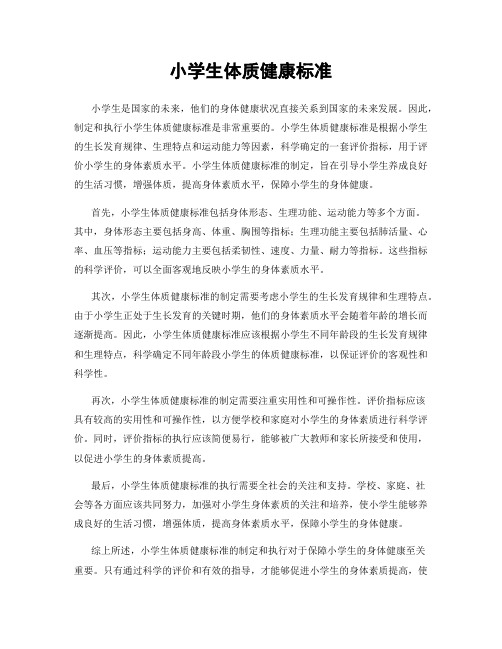 小学生体质健康标准

小学生是国家的未来，他们的身体健康状况直接关系到国家的未来发展。因此，制定和执行小学生体质健康标准是非常重要的。小学生体质健康标准是根据小学生的生长发育规律、生理特点和运动能力等因素，科学确定的一套评价指标，用于评价小学生的身体素质水平。小学生体质健康标准的制定，旨在引导小学生养成良好的生活习惯，增强体质，提高身体素质水平，保障小学生的身体健康。

首先，小学生体质健康标准包括身体形态、生理功能、运动能力等多个方面。其中，身体形态主要包括身高、体重、胸围等指标；生理功能主要包括肺活量、心率、血压等指标；运动能力主要包括柔韧性、速度、力量、耐力等指标。这些指标的科学评价，可以全面客观地反映小学生的身体素质水平。

其次，小学生体质健康标准的制定需要考虑小学生的生长发育规律和生理特点。由于小学生正处于生长发育的关键时期，他们的身体素质水平会随着年龄的增长而逐渐提高。因此，小学生体质健康标准应该根据小学生不同年龄段的生长发育规律和生理特点，科学确定不同年龄段小学生的体质健康标准，以保证评价的客观性和科学性。

再次，小学生体质健康标准的制定需要注重实用性和可操作性。评价指标应该具有较高的实用性和可操作性，以方便学校和家庭对小学生的身体素质进行科学评价。同时，评价指标的执行应该简便易行，能够被广大教师和家长所接受和使用，以促进小学生的身体素质提高。

最后，小学生体质健康标准的执行需要全社会的关注和支持。学校、家庭、社会等各方面应该共同努力，加强对小学生身体素质的关注和培养，使小学生能够养成良好的生活习惯，增强体质，提高身体素质水平，保障小学生的身体健康。

综上所述，小学生体质健康标准的制定和执行对于保障小学生的身体健康至关重要。只有通过科学的评价和有效的指导，才能够促进小学生的身体素质提高，使